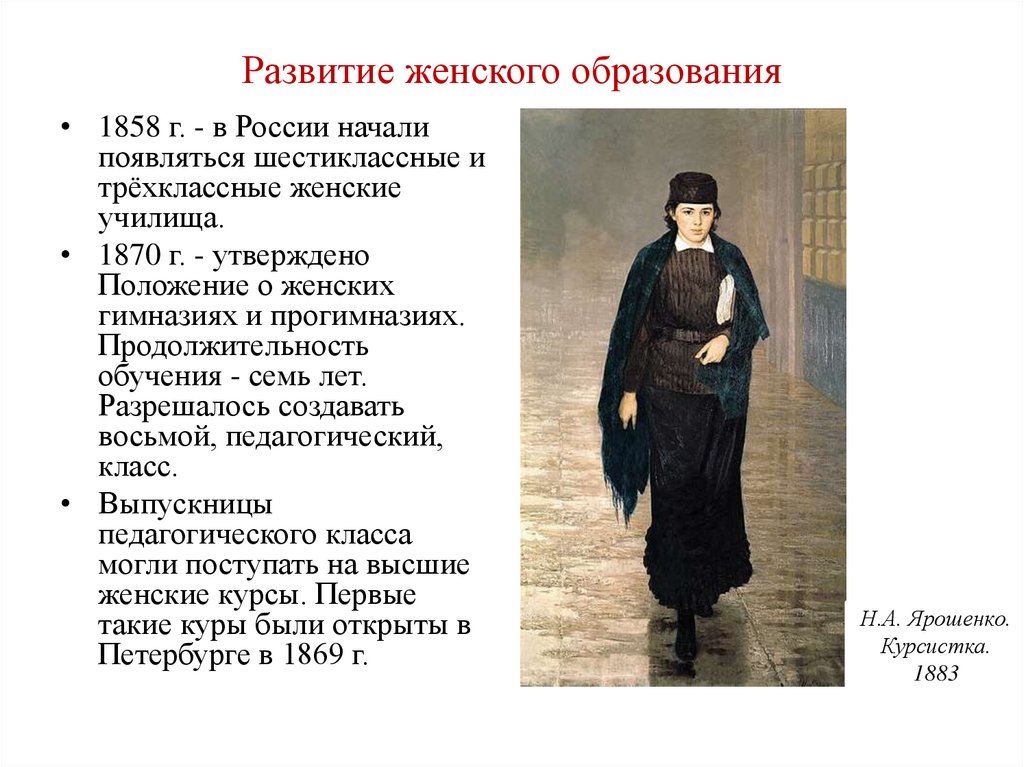 Развитие женского образования

• 1858 г. - в России начали появляться шестиклассные и трёхклассные женские училища.

• 1870 г. - утверждено Положение о женских гимназиях и прогимназиях. Продолжительность обучения - семь лет. Разрешалось создавать восьмой, педагогический, класс.

• Выпускницы педагогического класса могли поступать на высшие женские курсы. Первые такие куры были открыты в Петербурге в 1869 г.

Н.А. Ярошенко. Курсистка. 1883